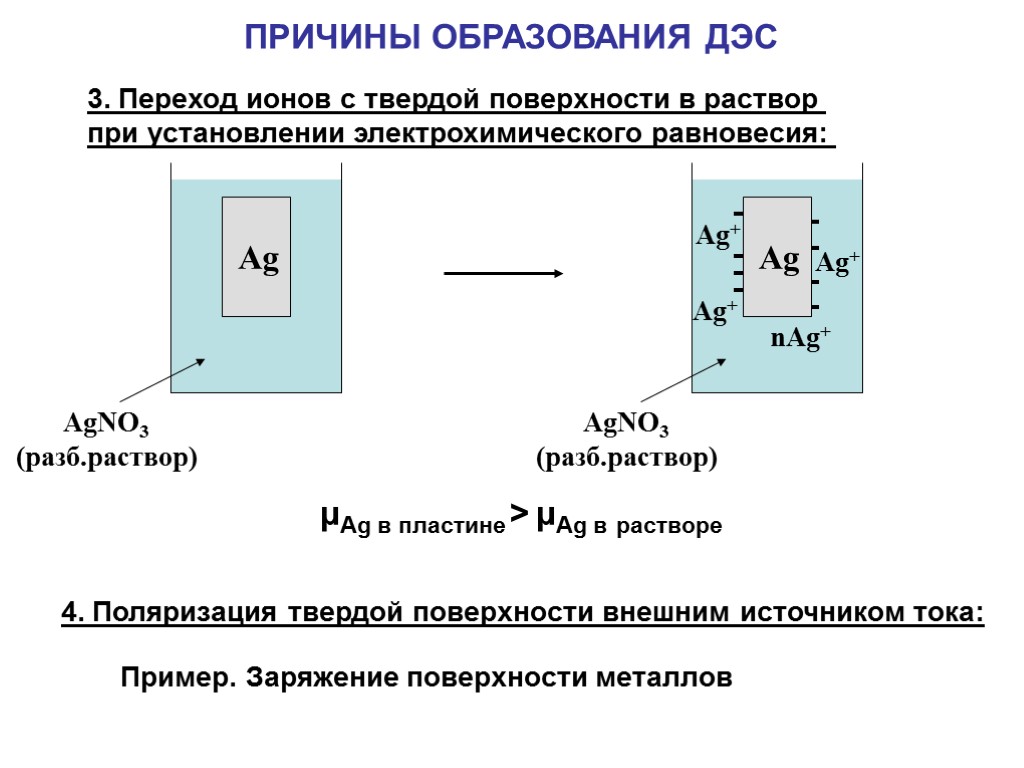 ПРИЧИНЫ ОБРАЗОВАНИЯ ДЭС

3. Переход ионов с твердой поверхности в раствор при установлении электрохимического равновесия:

Ag

$AgNO_3$
(разб.раствор)

$Ag^+$
Ag
$Ag^+$
$Ag^+$
$nAg^+$

$AgNO_3$
(разб.раствор)

$\mu_{Ag\ в\ пластине} > \mu_{Ag\ в\ растворе}$

4. Поляризация твердой поверхности внешним источником тока:

Пример. Заряжение поверхности металлов